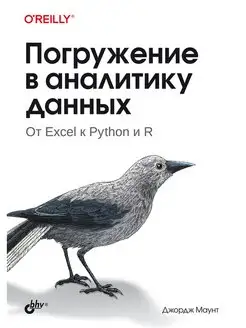 O'REILLY®

Погружение в аналитику данных

От Excel к Python и R

bhv®

Джордж Маунт